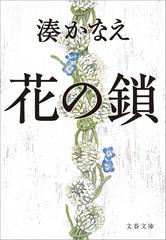 湊かなえ

花の鎖

文春文庫